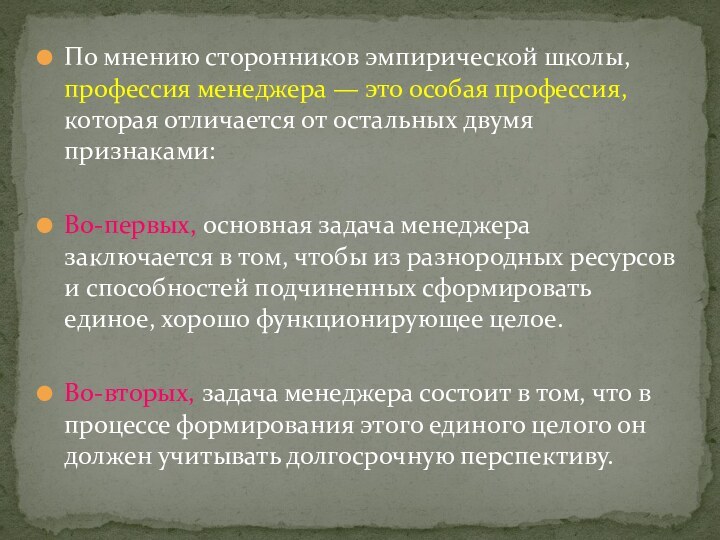 По мнению сторонников эмпирической школы, профессия менеджера — это особая профессия, которая отличается от остальных двумя признаками:

Во-первых, основная задача менеджера заключается в том, чтобы из разнородных ресурсов и способностей подчиненных сформировать единое, хорошо функционирующее целое.

Во-вторых, задача менеджера состоит в том, что в процессе формирования этого единого целого он должен учитывать долгосрочную перспективу.